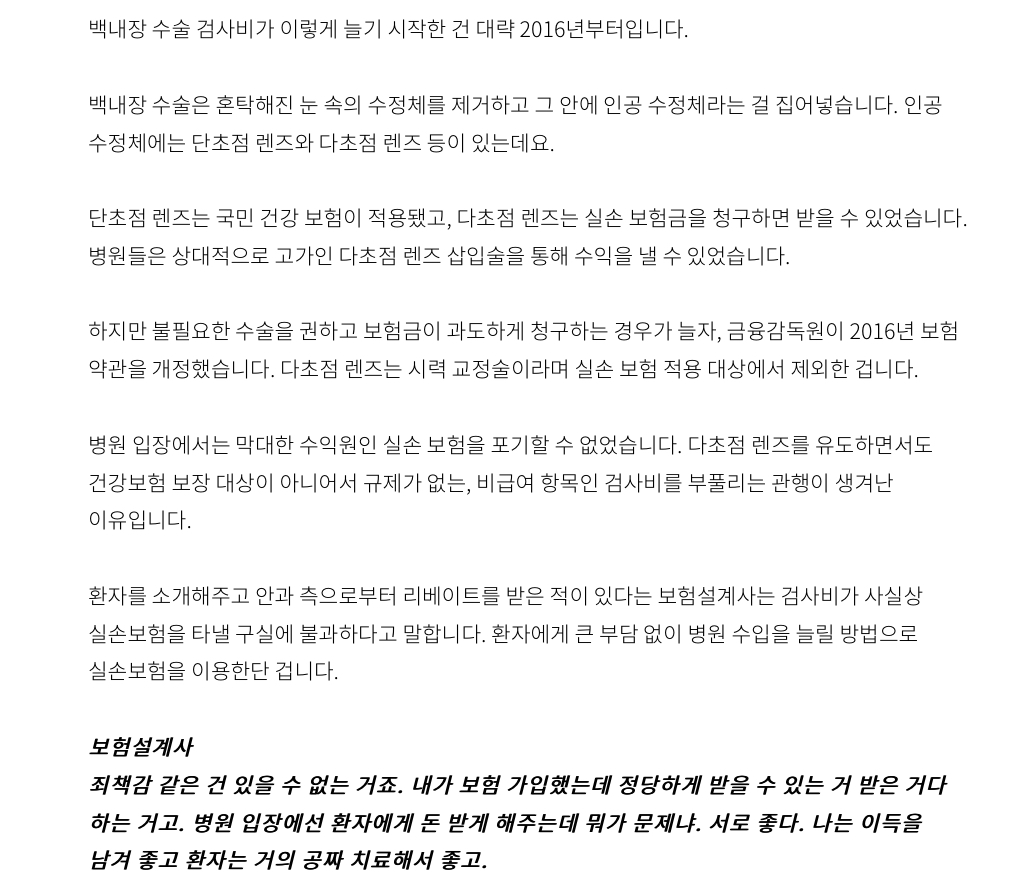 백내장 수술 검사비가 이렇게 늘기 시작한 건 대략 2016년부터입니다.

백내장 수술은 혼탁해진 눈 속의 수정체를 제거하고 그 안에 인공 수정체라는 걸 집어넣습니다. 인공 수정체에는 단초점 렌즈와 다초점 렌즈 등이 있는데요.

단초점 렌즈는 국민 건강 보험이 적용됐고, 다초점 렌즈는 실손 보험금을 청구하면 받을 수 있었습니다. 병원들은 상대적으로 고가인 다초점 렌즈 삽입술을 통해 수익을 낼 수 있었습니다.

하지만 불필요한 수술을 권하고 보험금이 과도하게 청구하는 경우가 늘자, 금융감독원이 2016년 보험 약관을 개정했습니다. 다초점 렌즈는 시력 교정술이라며 실손 보험 적용 대상에서 제외한 겁니다.

병원 입장에서는 막대한 수익원인 실손 보험을 포기할 수 없었습니다. 다초점 렌즈를 유도하면서도 건강보험 보장 대상이 아니어서 규제가 없는, 비급여 항목인 검사비를 부풀리는 관행이 생겨난 이유입니다.

환자를 소개해주고 안과 측으로부터 리베이트를 받은 적이 있다는 보험설계사는 검사비가 사실상 실손보험을 타낼 구실에 불과하다고 말합니다. 환자에게 큰 부담 없이 병원 수입을 늘릴 방법으로 실손보험을 이용한단 겁니다.

보험설계사
죄책감 같은 건 있을 수 없는 거죠. 내가 보험 가입했는데 정당하게 받을 수 있는 거 받은 거다 하는 거고. 병원 입장에선 환자에게 돈 받게 해주는데 뭐가 문제냐. 서로 좋다. 나는 이득을 남겨 좋고 환자는 거의 공짜 치료해서 좋고.